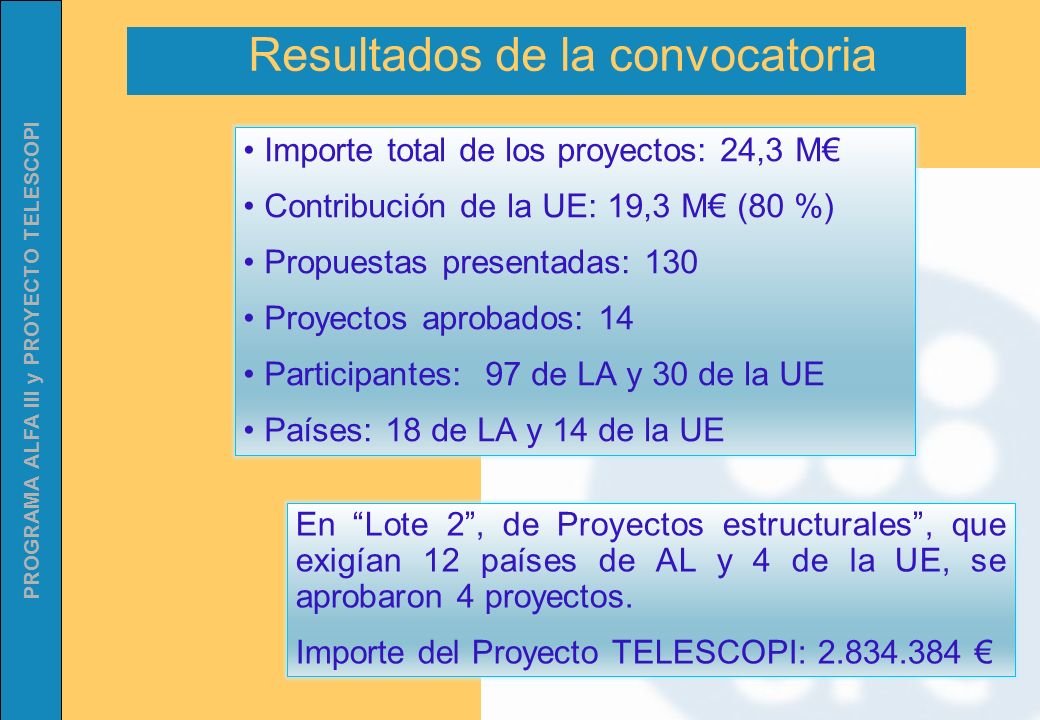 PROGRAMA ALFA III y PROYECTO TELESCOPI

Resultados de la convocatoria

• Importe total de los proyectos: 24,3 M€
• Contribución de la UE: 19,3 M€ (80 %)
• Propuestas presentadas: 130
• Proyectos aprobados: 14
• Participantes: 97 de LA y 30 de la UE
• Países: 18 de LA y 14 de la UE

En “Lote 2”, de Proyectos estructurales”, que exigían 12 países de AL y 4 de la UE, se aprobaron 4 proyectos.

Importe del Proyecto TELESCOPI: 2.834.384 €